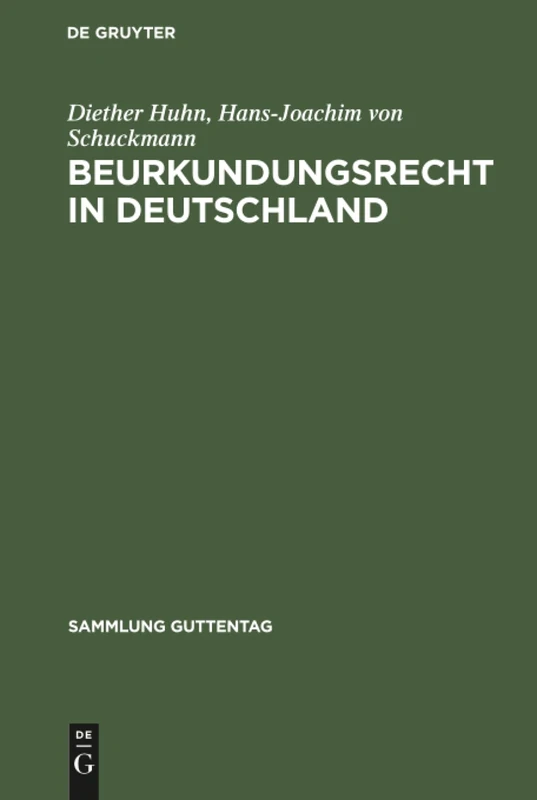 DE GRUYTER

Diether Huhn, Hans-Joachim von Schuckmann

BEURKUNDUNGSRECHT IN DEUTSCHLAND

SAMMLUNG GUTTENTAG

DE
G